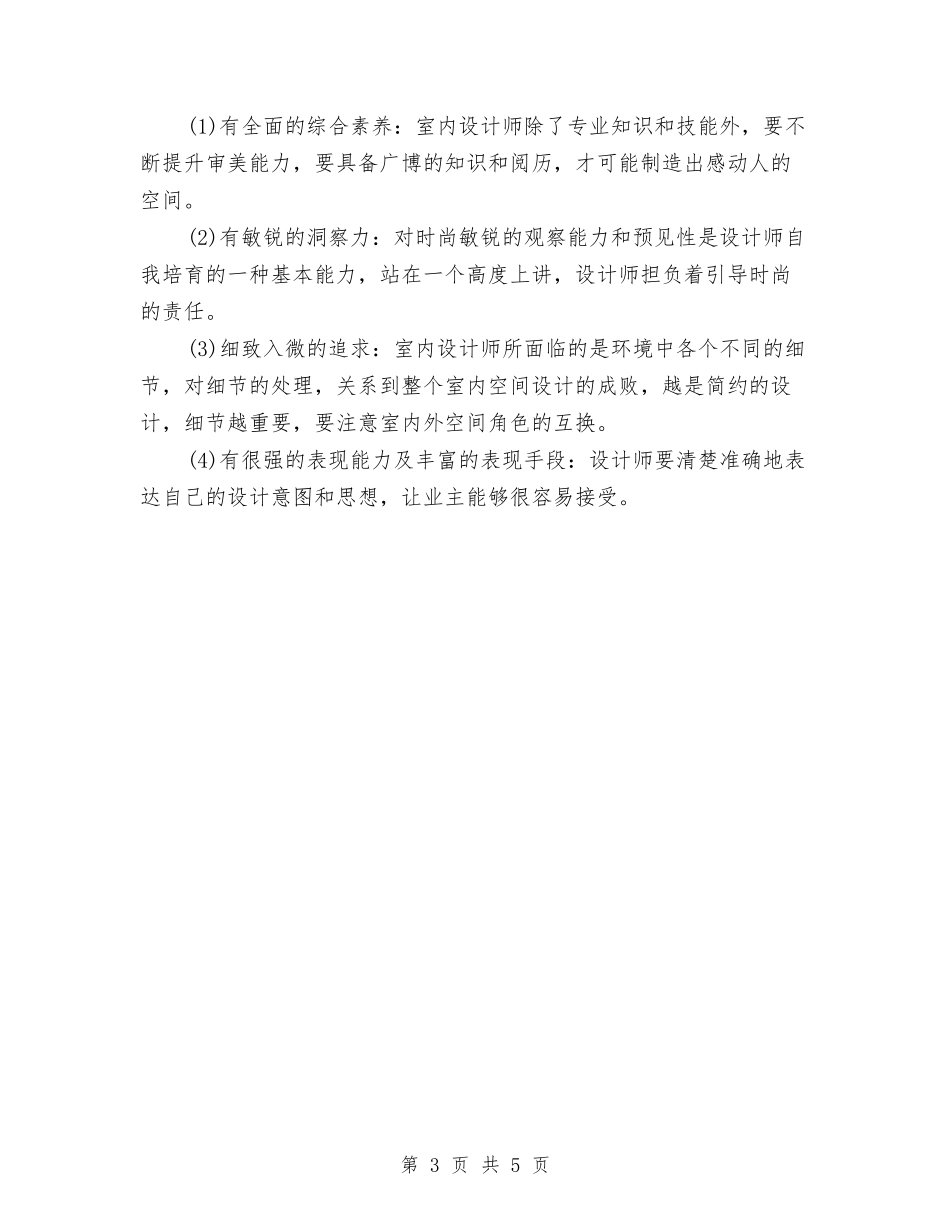 (1)有全面的综合素养：室内设计师除了专业知识和技能外，要不断提升审美能力，要具备广博的知识和阅历，才可能制造出感动人的空间。

(2)有敏锐的洞察力：对时尚敏锐的观察能力和预见性是设计师自我培育的一种基本能力，站在一个高度上讲，设计师担负着引导时尚的责任。

(3)细致入微的追求：室内设计师所面临的是环境中各个不同的细节，对细节的处理，关系到整个室内空间设计的成败，越是简约的设计，细节越重要，要注意室内外空间角色的互换。

(4)有很强的表现能力及丰富的表现手段：设计师要清楚准确地表达自己的设计意图和思想，让业主能够很容易接受。

第 3 页 共 5 页